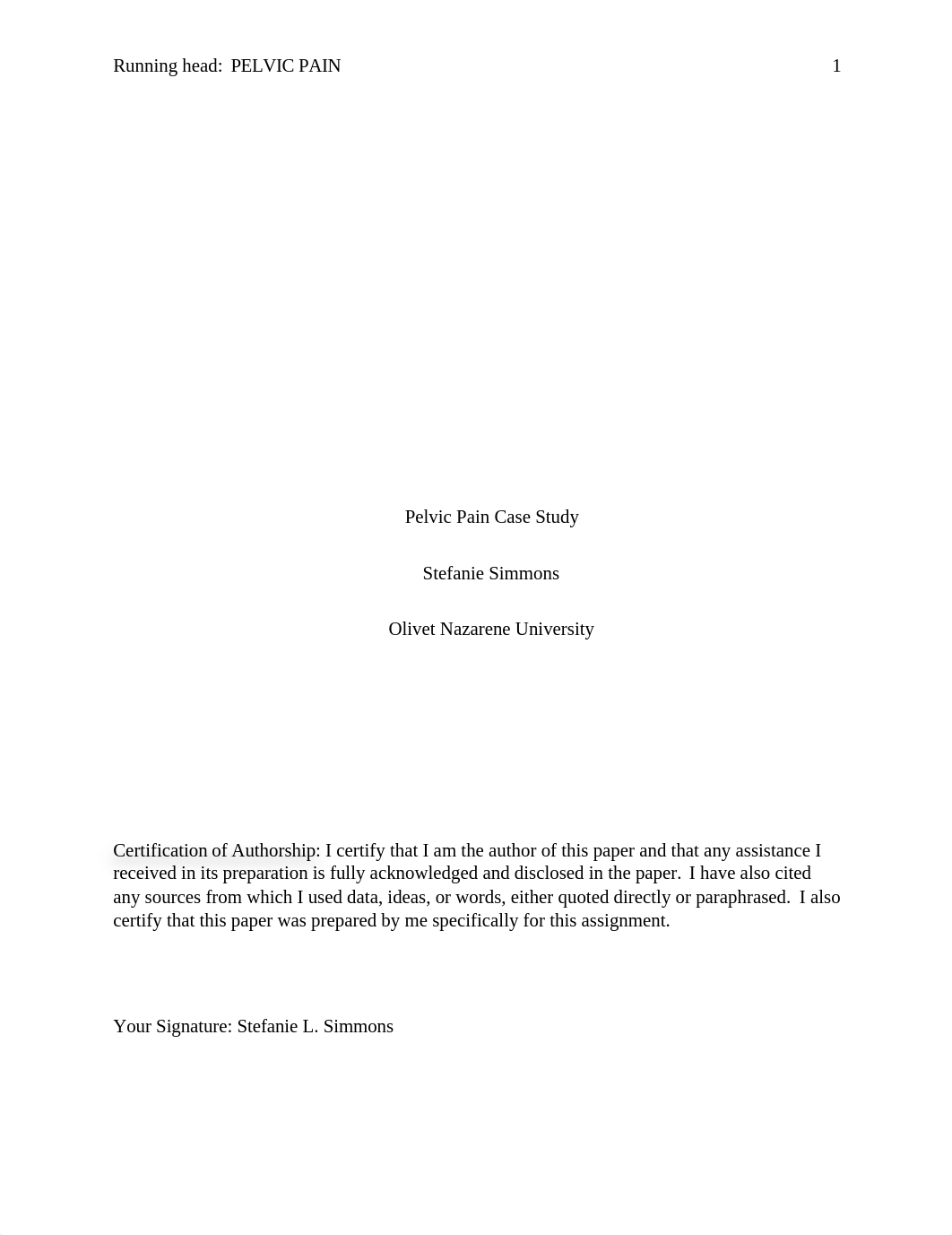 Running head: PELVIC PAIN 1

Pelvic Pain Case Study

Stefanie Simmons

Olivet Nazarene University

Certification of Authorship: I certify that I am the author of this paper and that any assistance I received in its preparation is fully acknowledged and disclosed in the paper. I have also cited any sources from which I used data, ideas, or words, either quoted directly or paraphrased. I also certify that this paper was prepared by me specifically for this assignment.

Your Signature: Stefanie L. Simmons